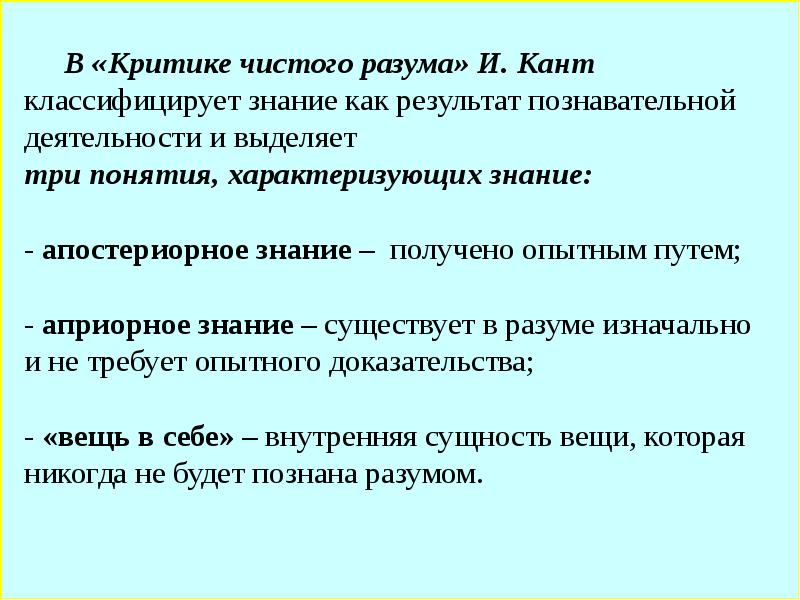 В «Критике чистого разума» И. Кант классифицирует знание как результат познавательной деятельности и выделяет
три понятия, характеризующих знание:

- апостериорное знание – получено опытным путем;

- априорное знание – существует в разуме изначально и не требует опытного доказательства;

- «вещь в себе» – внутренняя сущность вещи, которая никогда не будет познана разумом.